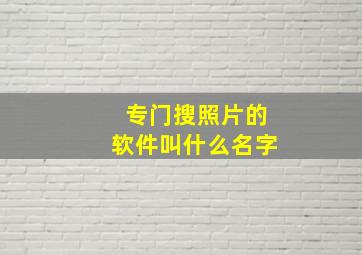 专门搜照片的
软件叫什么名字